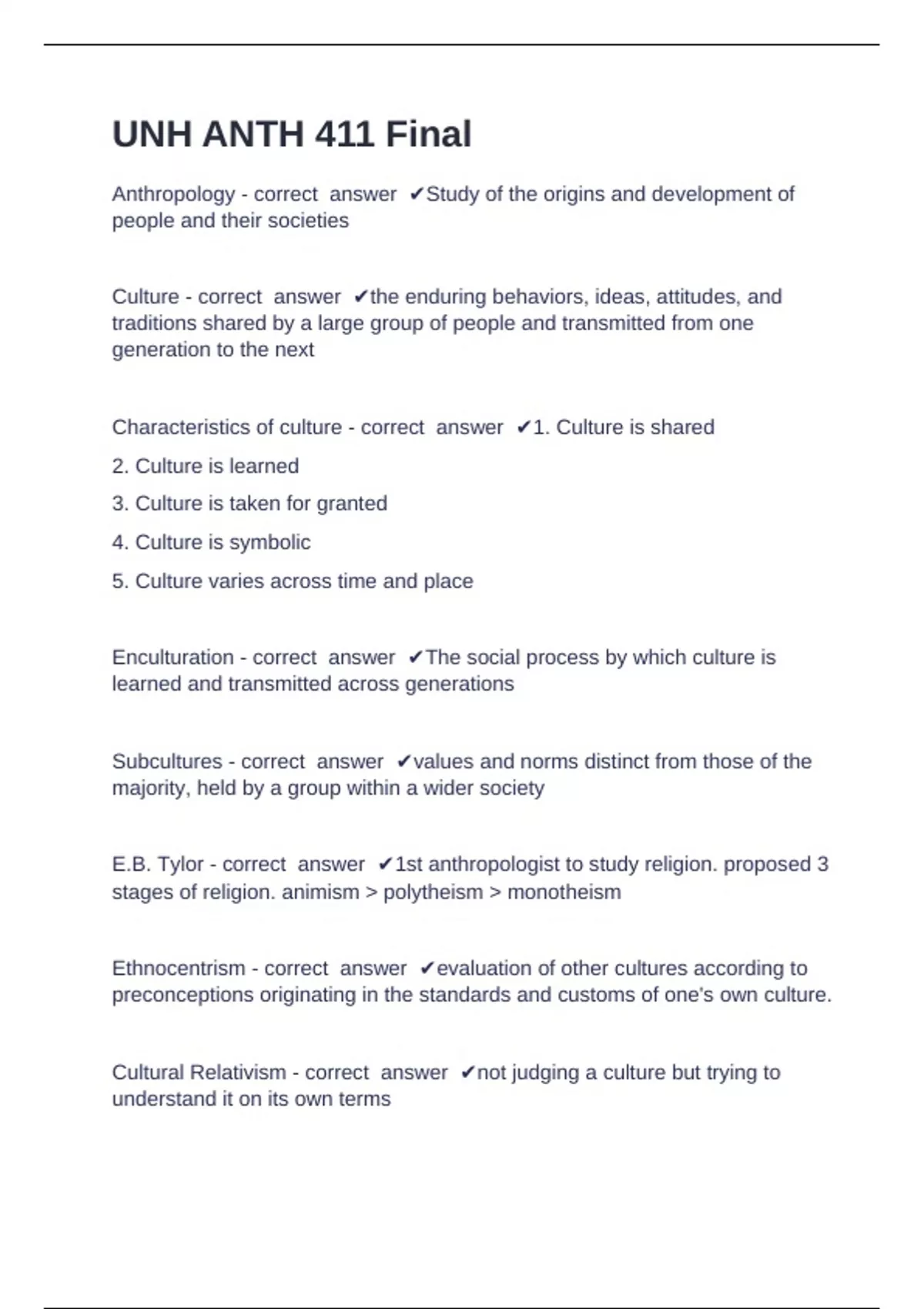 UNH ANTH 411 Final

Anthropology - correct answer ✔Study of the origins and development of people and their societies

Culture - correct answer ✔the enduring behaviors, ideas, attitudes, and traditions shared by a large group of people and transmitted from one generation to the next

Characteristics of culture - correct answer ✔1. Culture is shared

2. Culture is learned

3. Culture is taken for granted

4. Culture is symbolic

5. Culture varies across time and place

Enculturation - correct answer ✔The social process by which culture is learned and transmitted across generations

Subcultures - correct answer ✔values and norms distinct from those of the majority, held by a group within a wider society

E.B. Tylor - correct answer ✔1st anthropologist to study religion. proposed 3 stages of religion. animism > polytheism > monotheism

Ethnocentrism - correct answer ✔evaluation of other cultures according to preconceptions originating in the standards and customs of one's own culture.

Cultural Relativism - correct answer ✔not judging a culture but trying to understand it on its own terms